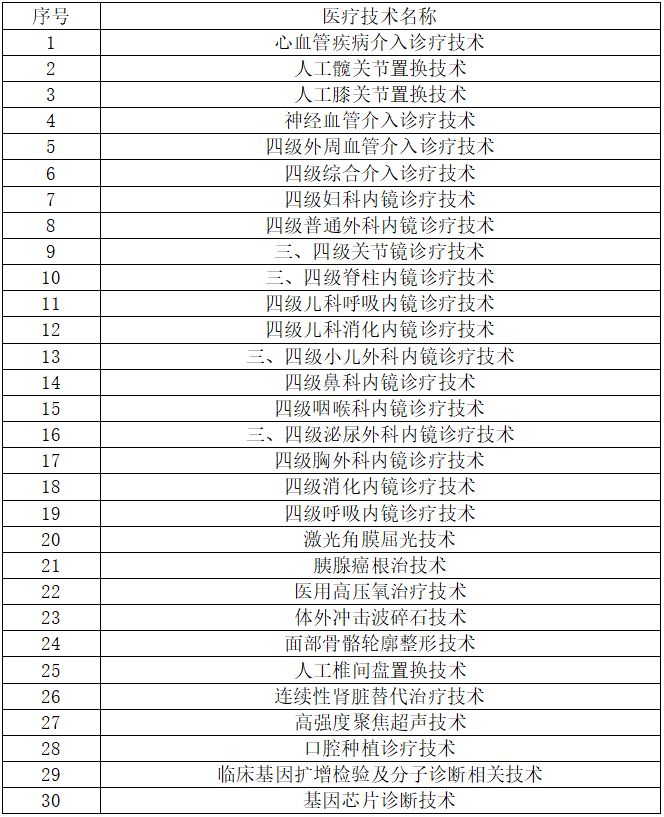 | 序号 | 医疗技术名称 |
|---|---|
| 1 | 心血管疾病介入诊疗技术 |
| 2 | 人工髋关节置换技术 |
| 3 | 人工膝关节置换技术 |
| 4 | 神经血管介入诊疗技术 |
| 5 | 四级外周血管介入诊疗技术 |
| 6 | 四级综合介入诊疗技术 |
| 7 | 四级妇科内镜诊疗技术 |
| 8 | 四级普通外科内镜诊疗技术 |
| 9 | 三、四级关节镜诊疗技术 |
| 10 | 三、四级脊柱内镜诊疗技术 |
| 11 | 四级儿科呼吸内镜诊疗技术 |
| 12 | 四级儿科消化内镜诊疗技术 |
| 13 | 三、四级小儿外科内镜诊疗技术 |
| 14 | 四级鼻科内镜诊疗技术 |
| 15 | 四级咽喉科内镜诊疗技术 |
| 16 | 三、四级泌尿外科内镜诊疗技术 |
| 17 | 四级胸外科内镜诊疗技术 |
| 18 | 四级消化内镜诊疗技术 |
| 19 | 四级呼吸内镜诊疗技术 |
| 20 | 激光角膜屈光技术 |
| 21 | 胰腺癌根治技术 |
| 22 | 医用高压氧治疗技术 |
| 23 | 体外冲击波碎石技术 |
| 24 | 面部骨骼轮廓整形技术 |
| 25 | 人工椎间盘置换技术 |
| 26 | 连续性肾脏替代治疗技术 |
| 27 | 高强度聚焦超声技术 |
| 28 | 口腔种植诊疗技术 |
| 29 | 临床基因扩增检验及分子诊断相关技术 |
| 30 | 基因芯片诊断技术 |